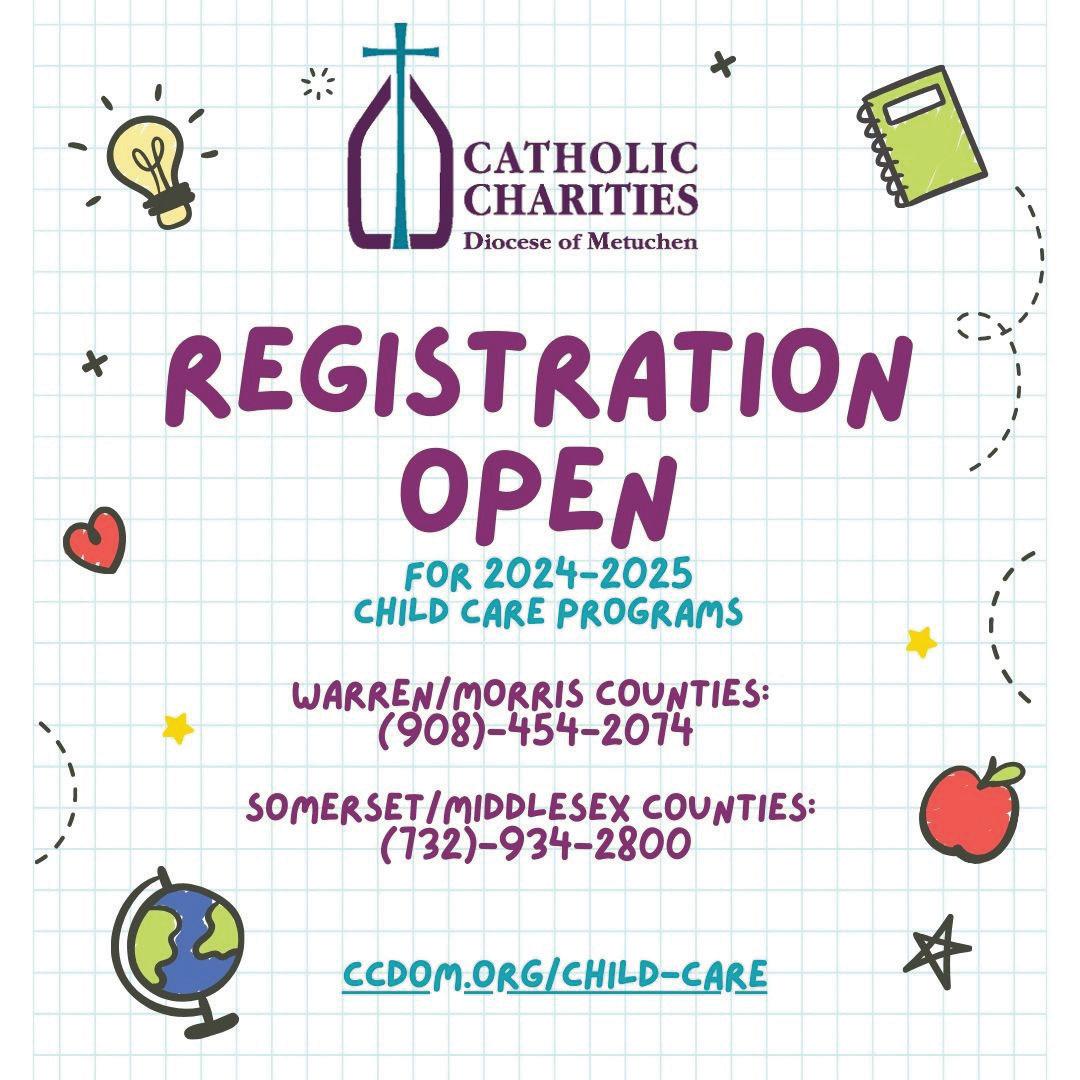 CATHOLIC CHARITIES
Diocese of Metuchen

REGISTRATION OPEN

FOR 2024-2025
CHILD CARE PROGRAMS

WARREN/MORRIS COUNTIES:
(908)-454-2074

SOMERSET/MIDDLESEX COUNTIES:
(732)-934-2800

CCDOM.ORG/CHILD-CARE